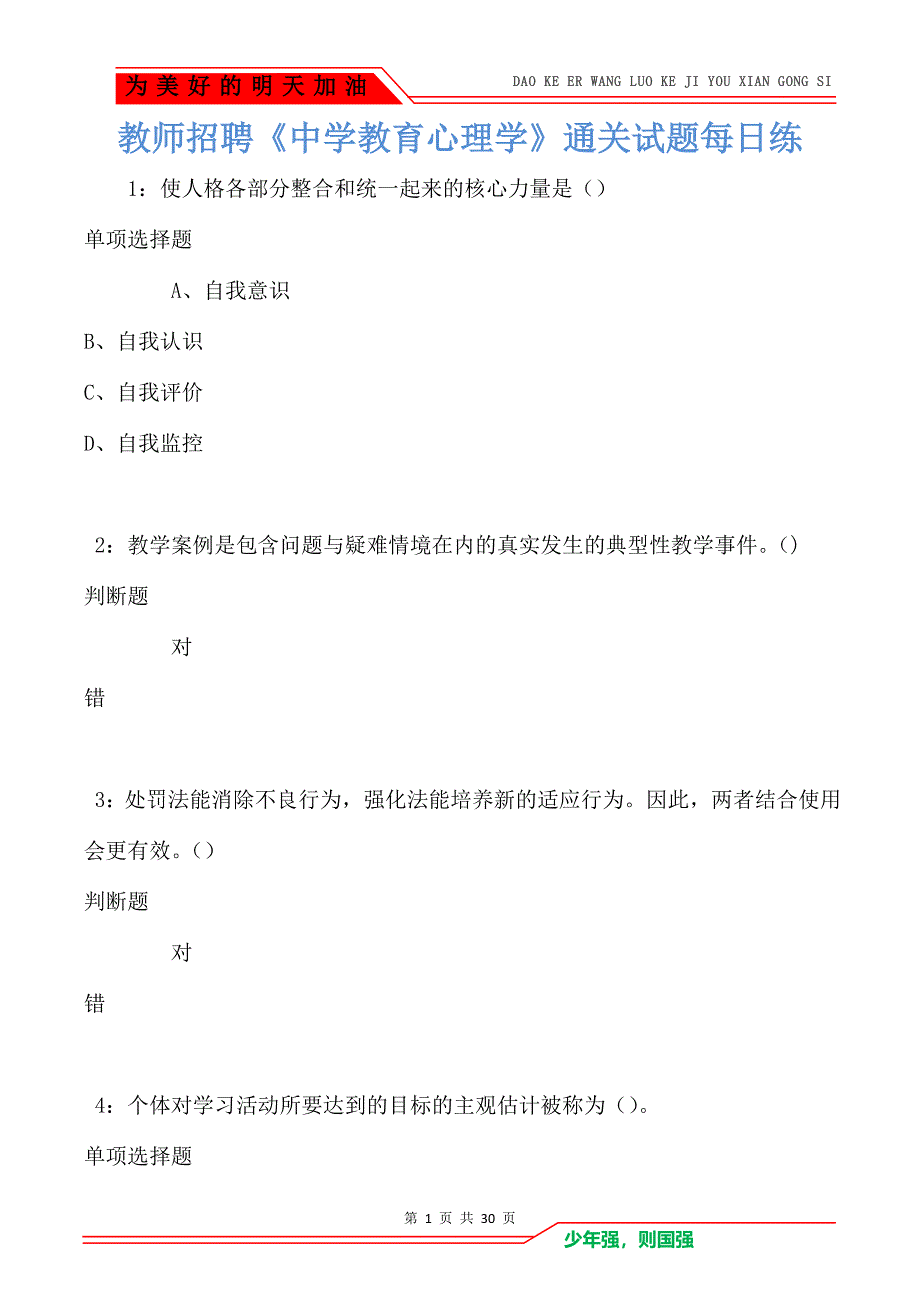 为美好的明天加油

DAO KE ER WANG LUO KE JI YOU XIAN GONG SI

教师招聘《中学教育心理学》通关试题每日练

1：使人格各部分整合和统一起来的核心力量是（）

单项选择题

A、自我意识

B、自我认识

C、自我评价

D、自我监控

2：教学案例是包含问题与疑难情境在内的真实发生的典型性教学事件。()

判断题

对

错

3：处罚法能消除不良行为，强化法能培养新的适应行为。因此，两者结合使用会更有效。()

判断题

对

错

4：个体对学习活动所要达到的目标的主观估计被称为（）。

单项选择题

第 1 页 共 30 页

少年强，则国强